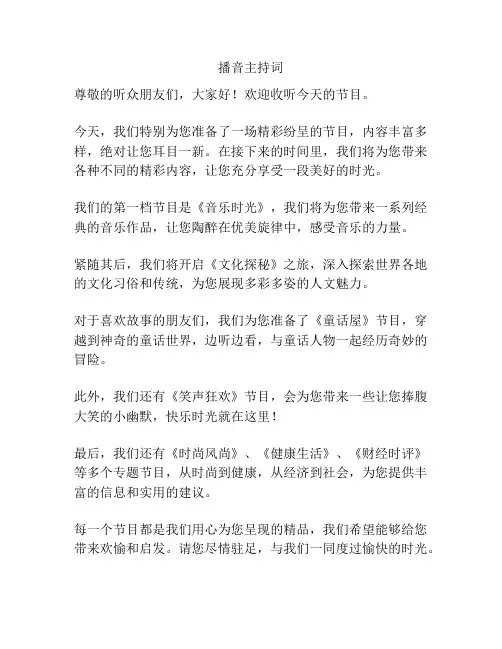 播音主持词

尊敬的听众朋友们，大家好！欢迎收听今天的节目。

今天，我们特别为您准备了一场精彩纷呈的节目，内容丰富多样，绝对让您耳目一新。在接下来的时间里，我们将为您带来各种不同的精彩内容，让您充分享受一段美好的时光。

我们的第一档节目是《音乐时光》，我们将为您带来一系列经典的音乐作品，让您陶醉在优美旋律中，感受音乐的力量。

紧随其后，我们将开启《文化探秘》之旅，深入探索世界各地的文化习俗和传统，为您展现多彩多姿的人文魅力。

对于喜欢故事的朋友们，我们为您准备了《童话屋》节目，穿越到神奇的童话世界，边听边看，与童话人物一起经历奇妙的冒险。

此外，我们还有《笑声狂欢》节目，会为您带来一些让您捧腹大笑的小幽默，快乐时光就在这里！

最后，我们还有《时尚风尚》、《健康生活》、《财经时评》等多个专题节目，从时尚到健康，从经济到社会，为您提供丰富的信息和实用的建议。

每一个节目都是我们用心为您呈现的精品，我们希望能够给您带来欢愉和启发。请您尽情驻足，与我们一同度过愉快的时光。